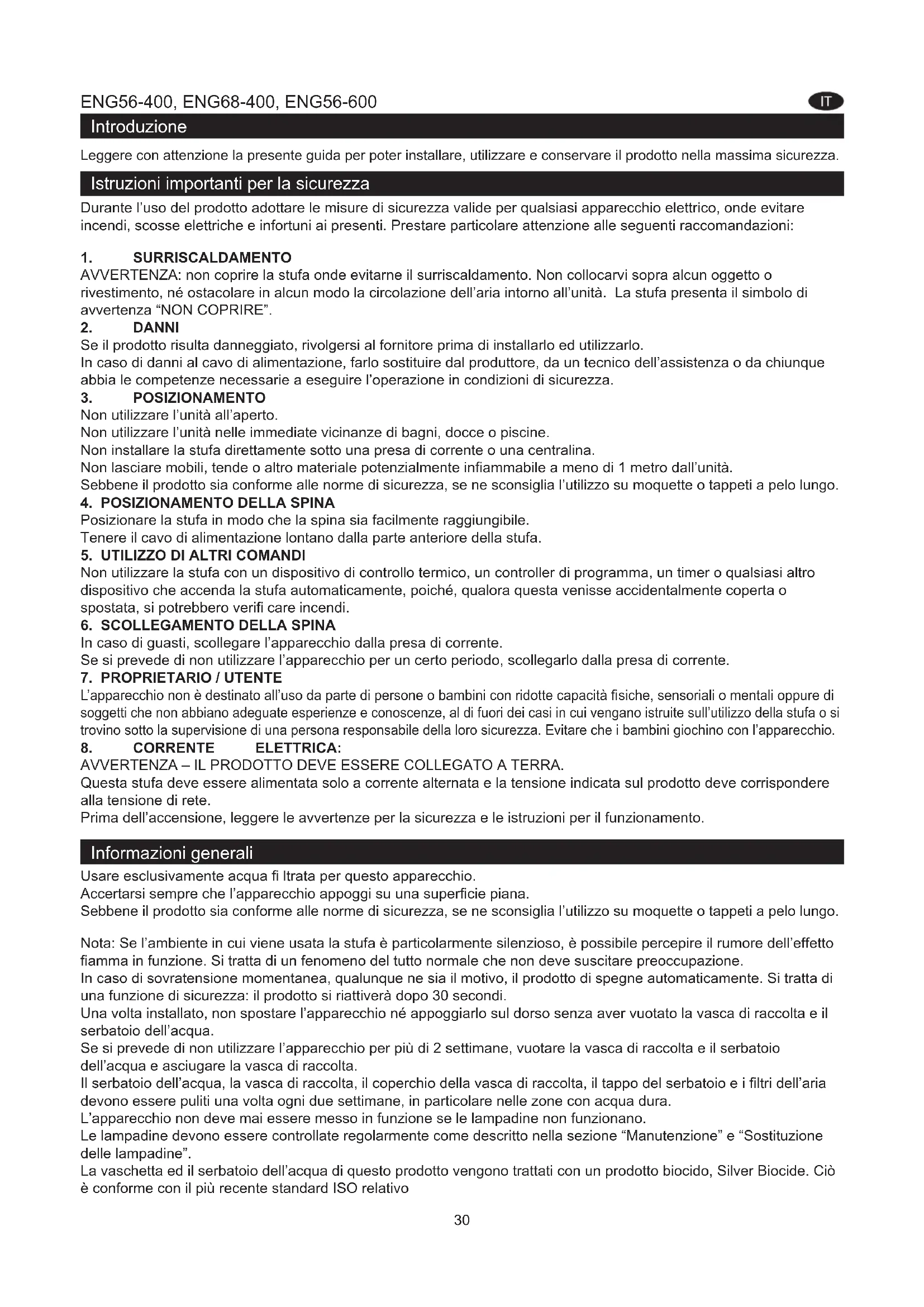 ENG56-400, ENG68-400, ENG56-600

IT

Introduzione

Leggere con attenzione la presente guida per poter installare, utilizzare e conservare il prodotto nella massima sicurezza.

Istruzioni importanti per la sicurezza

Durante l'uso del prodotto adottare le misure di sicurezza valide per qualsiasi apparecchio elettrico, onde evitare incendi, scosse elettriche e infortuni ai presenti. Prestare particolare attenzione alle seguenti raccomandazioni:

1. SURRISCALDAMENTO
AVVERTENZA: non coprire la stufa onde evitarne il surriscaldamento. Non collocarvi sopra alcun oggetto o rivestimento, né ostacolare in alcun modo la circolazione dell'aria intorno all'unità. La stufa presenta il simbolo di avvertenza "NON COPRIRE".
2. DANNI
Se il prodotto risulta danneggiato, rivolgersi al fornitore prima di installarlo ed utilizzarlo.
In caso di danni al cavo di alimentazione, farlo sostituire dal produttore, da un tecnico dell'assistenza o da chiunque abbia le competenze necessarie a eseguire l'operazione in condizioni di sicurezza.
3. POSIZIONAMENTO
Non utilizzare l'unità all'aperto.
Non utilizzare l'unità nelle immediate vicinanze di bagni, docce o piscine.
Non installare la stufa direttamente sotto una presa di corrente o una centralina.
Non lasciare mobili, tende o altro materiale potenzialmente infiammabile a meno di 1 metro dall'unità.
Sebbene il prodotto sia conforme alle norme di sicurezza, se ne sconsiglia l'utilizzo su moquette o tappeti a pelo lungo.
4. POSIZIONAMENTO DELLA SPINA
Posizionare la stufa in modo che la spina sia facilmente raggiungibile.
Tenere il cavo di alimentazione lontano dalla parte anteriore della stufa.
5. UTILIZZO DI ALTRI COMANDI
Non utilizzare la stufa con un dispositivo di controllo termico, un controller di programma, un timer o qualsiasi altro dispositivo che accenda la stufa automaticamente, poiché, qualora questa venisse accidentalmente coperta o spostata, si potrebbero verifi care incendi.
6. SCOLLEGAMENTO DELLA SPINA
In caso di guasti, scollegare l'apparecchio dalla presa di corrente.
Se si prevede di non utilizzare l'apparecchio per un certo periodo, scollegarlo dalla presa di corrente.
7. PROPRIETARIO / UTENTE
L'apparecchio non è destinato all'uso da parte di persone o bambini con ridotte capacità fisiche, sensoriali o mentali oppure di soggetti che non abbiano adeguate esperienze e conoscenze, al di fuori dei casi in cui vengano istruite sull'utilizzo della stufa o si trovino sotto la supervisione di una persona responsabile della loro sicurezza. Evitare che i bambini giochino con l'apparecchio.
8. CORRENTE ELETTRICA:
AVVERTENZA – IL PRODOTTO DEVE ESSERE COLLEGATO A TERRA.
Questa stufa deve essere alimentata solo a corrente alternata e la tensione indicata sul prodotto deve corrispondere alla tensione di rete.
Prima dell'accensione, leggere le avvertenze per la sicurezza e le istruzioni per il funzionamento.

Informazioni generali

Usare esclusivamente acqua fi ltrata per questo apparecchio.
Accertarsi sempre che l'apparecchio appoggi su una superficie piana.
Sebbene il prodotto sia conforme alle norme di sicurezza, se ne sconsiglia l'utilizzo su moquette o tappeti a pelo lungo.

Nota: Se l'ambiente in cui viene usata la stufa è particolarmente silenzioso, è possibile percepire il rumore dell'effetto fiamma in funzione. Si tratta di un fenomeno del tutto normale che non deve suscitare preoccupazione.
In caso di sovratensione momentanea, qualunque ne sia il motivo, il prodotto di spegne automaticamente. Si tratta di una funzione di sicurezza: il prodotto si riattiverà dopo 30 secondi.
Una volta installato, non spostare l'apparecchio né appoggiarlo sul dorso senza aver vuotato la vasca di raccolta e il serbatoio dell'acqua.
Se si prevede di non utilizzare l'apparecchio per più di 2 settimane, vuotare la vasca di raccolta e il serbatoio dell'acqua e asciugare la vasca di raccolta.
Il serbatoio dell'acqua, la vasca di raccolta, il coperchio della vasca di raccolta, il tappo del serbatoio e i filtri dell'aria devono essere puliti una volta ogni due settimane, in particolare nelle zone con acqua dura.
L'apparecchio non deve mai essere messo in funzione se le lampadine non funzionano.
Le lampadine devono essere controllate regolarmente come descritto nella sezione "Manutenzione" e "Sostituzione delle lampadine".
La vaschetta ed il serbatoio dell'acqua di questo prodotto vengono trattati con un prodotto biocido, Silver Biocide. Ciò è conforme con il più recente standard ISO relativo

30